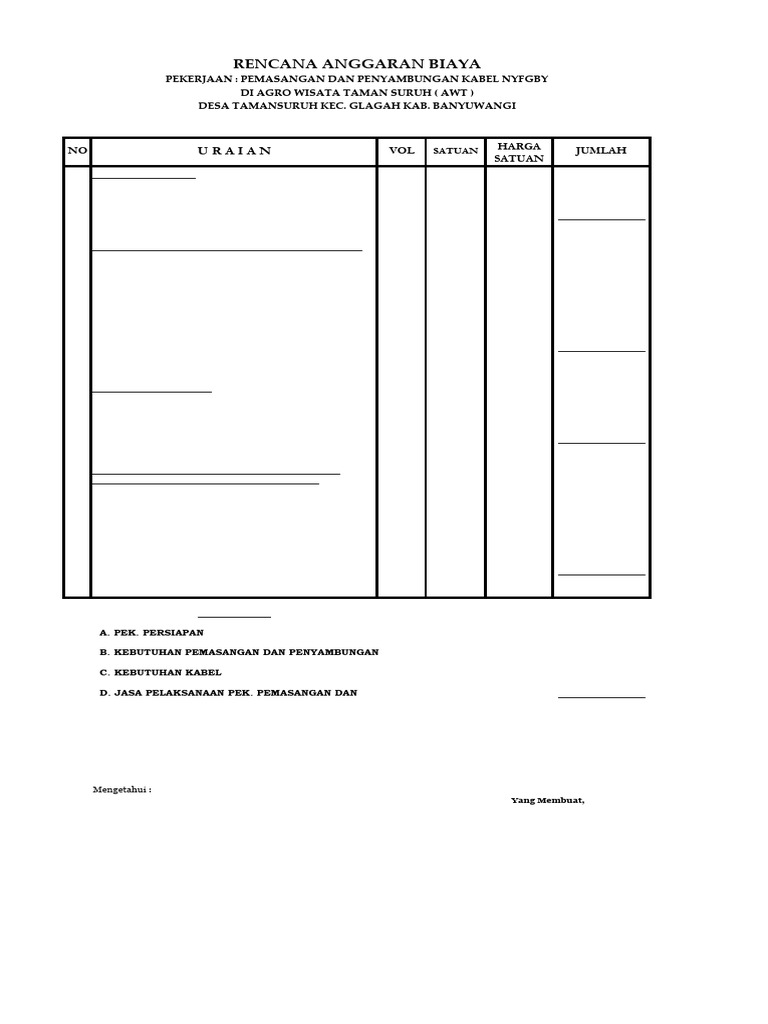 RENCANA ANGGARAN BIAYA
PEKERJAAN : PEMASANGAN DAN PENYAMBUNGAN KABEL NYFGBY
DI AGRO WISATA TAMAN SURUH ( AWT )
DESA TAMANSURUH KEC. GLAGAH KAB. BANYUWANGI

| NO | U R A I A N | VOL | SATUAN | HARGA SATUAN | JUMLAH |
|---|---|---|---|---|---|
| | | | | | |

A. PEK. PERSIAPAN
B. KEBUTUHAN PEMASANGAN DAN PENYAMBUNGAN
C. KEBUTUHAN KABEL
D. JASA PELAKSANAAN PEK. PEMASANGAN DAN

Mengetahui :

Yang Membuat,